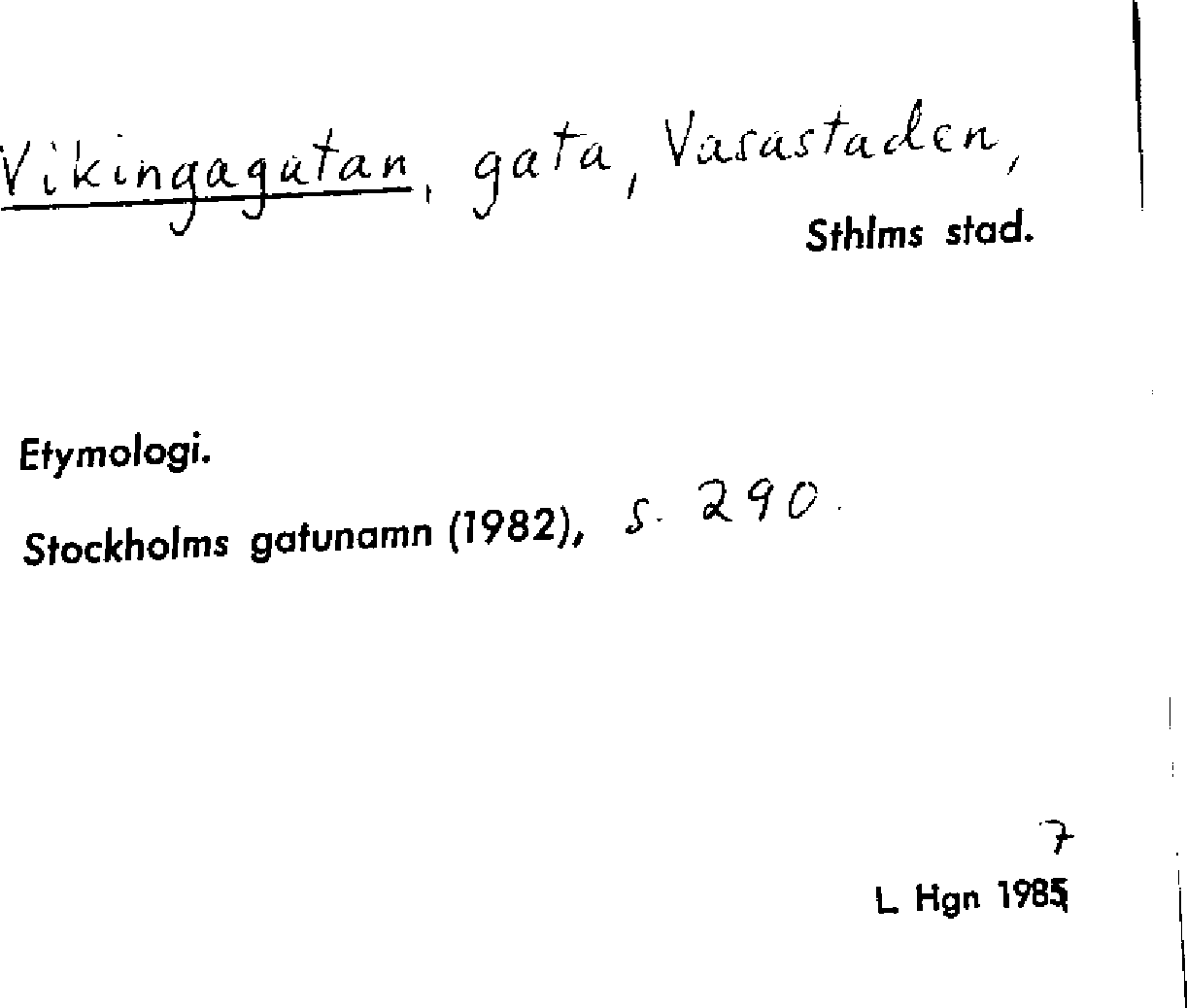 Vikingagatan, gata, Vasastaden,
Sthlms stad.

Etymologi.

Stockholms gatunamn (1982), s. 290.

7

L. Hgn 1985